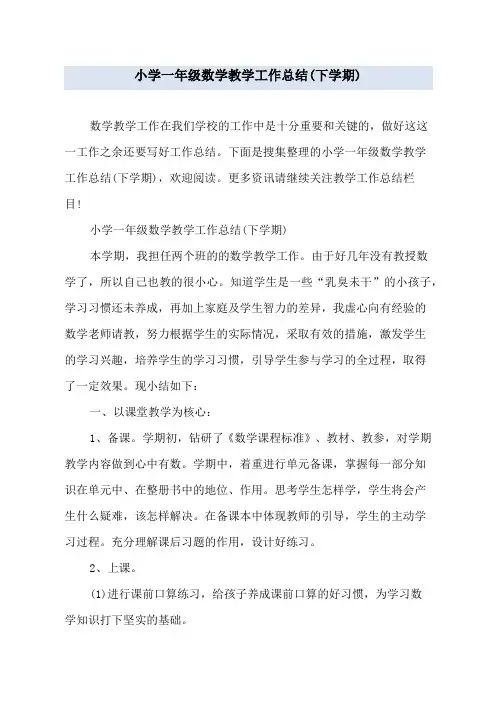 小学一年级数学教学工作总结(下学期)

数学教学工作在我们学校的工作中是十分重要和关键的，做好这这一工作之余还要写好工作总结。下面是搜集整理的小学一年级数学教学工作总结(下学期)，欢迎阅读。更多资讯请继续关注教学工作总结栏目!

小学一年级数学教学工作总结(下学期)

本学期，我担任两个班的的数学教学工作。由于好几年没有教授数学了，所以自己也教的很小心。知道学生是一些“乳臭未干”的小孩子，学习习惯还未养成，再加上家庭及学生智力的差异，我虚心向有经验的数学老师请教，努力根据学生的实际情况，采取有效的措施，激发学生的学习兴趣，培养学生的学习习惯，引导学生参与学习的全过程，取得了一定效果。现小结如下：

一、以课堂教学为核心：

1、备课。学期初，钻研了《数学课程标准》、教材、教参，对学期教学内容做到心中有数。学期中，着重进行单元备课，掌握每一部分知识在单元中、在整册书中的地位、作用。思考学生怎样学，学生将会产生什么疑难，该怎样解决。在备课本中体现教师的引导，学生的主动学习过程。充分理解课后习题的作用，设计好练习。

2、上课。

(1)进行课前口算练习，给孩子养成课前口算的好习惯，为学习数学知识打下坚实的基础。